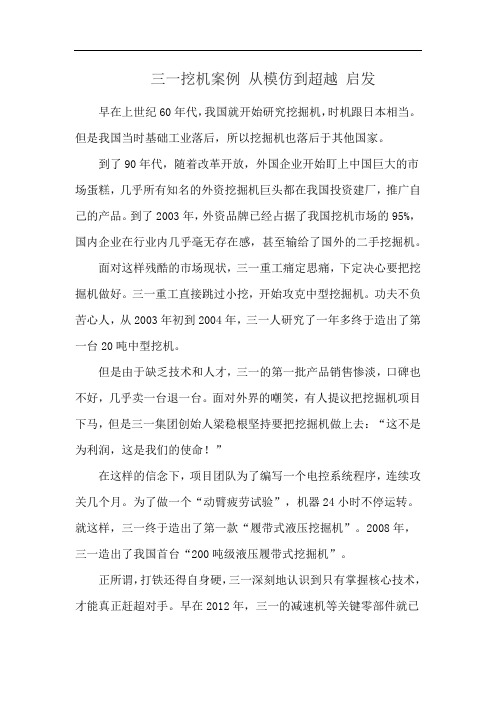 三一挖机案例 从模仿到超越 启发

早在上世纪60年代，我国就开始研究挖掘机，时机跟日本相当。但是我国当时基础工业落后，所以挖掘机也落后于其他国家。

到了90年代，随着改革开放，外国企业开始盯上中国巨大的市场蛋糕，几乎所有知名的外资挖掘机巨头都在我国投资建厂，推广自己的产品。到了2003年，外资品牌已经占据了我国挖机市场的95%，国内企业在行业内几乎毫无存在感，甚至输给了国外的二手挖掘机。

面对这样残酷的市场现状，三一重工痛定思痛，下定决心要把挖掘机做好。三一重工直接跳过小挖，开始攻克中型挖掘机。功夫不负苦心人，从2003年初到2004年，三一人研究了一年多终于造出了第一台20吨中型挖机。

但是由于缺乏技术和人才，三一的第一批产品销售惨淡，口碑也不好，几乎卖一台退一台。面对外界的嘲笑，有人提议把挖掘机项目下马，但是三一集团创始人梁稳根坚持要把挖掘机做上去：“这不是为利润，这是我们的使命！”

在这样的信念下，项目团队为了编写一个电控系统程序，连续攻关几个月。为了做一个“动臂疲劳试验”，机器24小时不停运转。就这样，三一终于造出了第一款“履带式液压挖掘机”。2008年，三一造出了我国首台“200吨级液压履带式挖掘机”。

正所谓，打铁还得自身硬，三一深刻地认识到只有掌握核心技术，才能真正赶超对手。早在2012年，三一的减速机等关键零部件就已